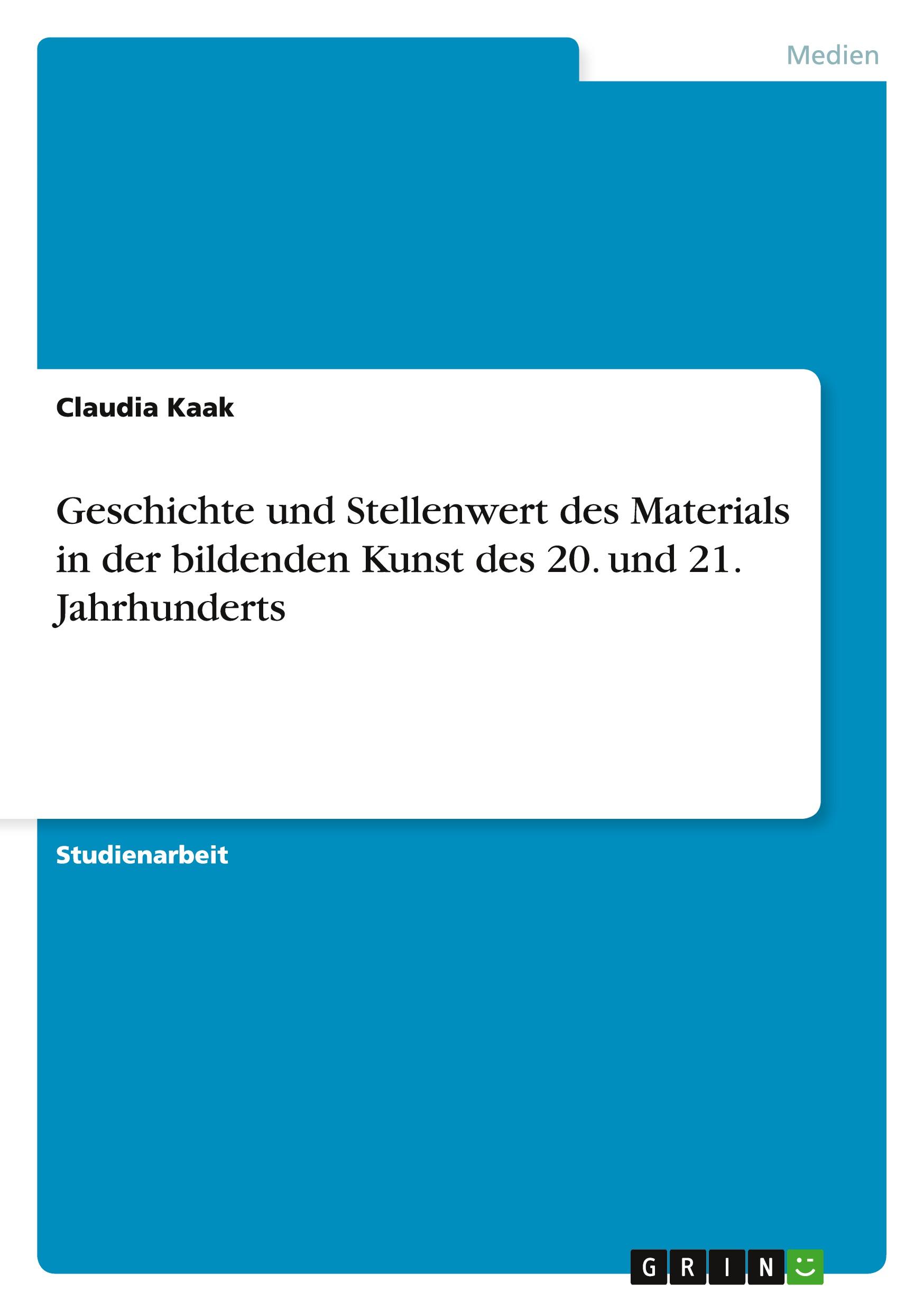 Medien

Claudia Kaak

Geschichte und Stellenwert des Materials in der bildenden Kunst des 20. und 21. Jahrhunderts

Studienarbeit

GRIN